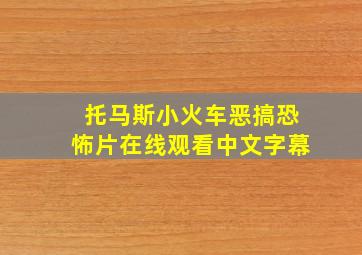 托马斯小火车恶搞恐怖片在线观看中文字幕